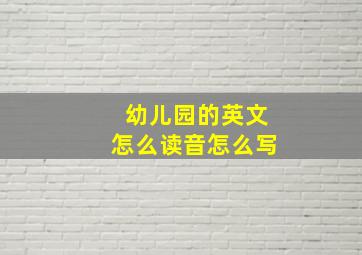 幼儿园的英文
怎么读音怎么写